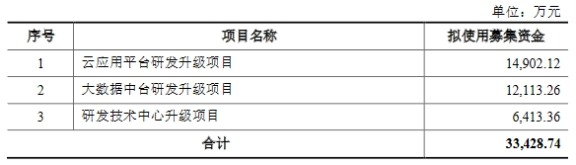 单位：万元

| 序号 | 项目名称 | 拟使用募集资金 |
|---|---|---|
| 1 | 云应用平台研发升级项目 | 14,902.12 |
| 2 | 大数据中台研发升级项目 | 12,113.26 |
| 3 | 研发技术中心升级项目 | 6,413.36 |
| 合计 | | 33,428.74 |